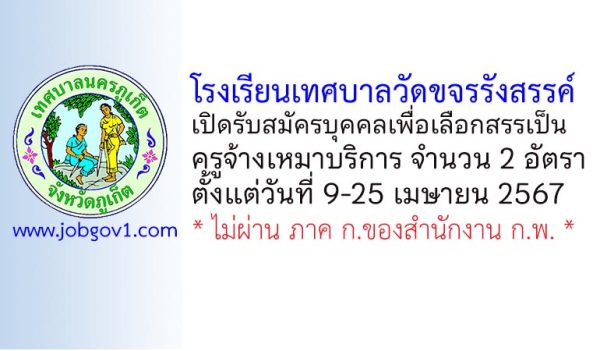 เทศบาลนครภูเก็ต
จังหวัดภูเก็ต

www.jobgov1.com

โรงเรียนเทศบาลวัดขจรรังสรรค์
เปิดรับสมัครบุคคลเพื่อเลือกสรรเป็น
ครูจ้างเหมาบริการ จำนวน 2 อัตรา
ตั้งแต่วันที่ 9-25 เมษายน 2567
* ไม่ผ่าน ภาค ก.ของสำนักงาน ก.พ. *